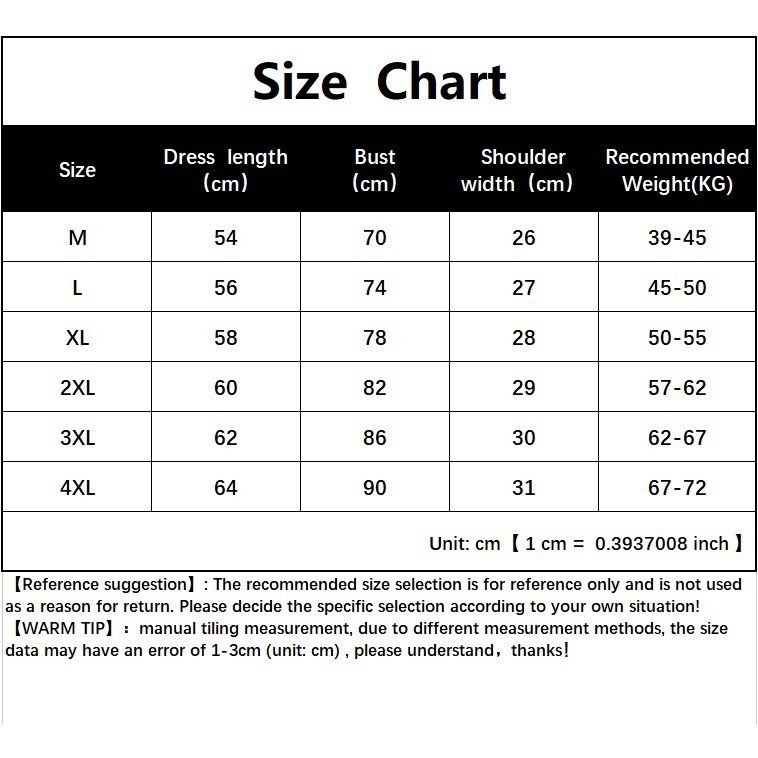 Size Chart

| Size | Dress length (cm) | Bust (cm) | Shoulder width (cm) | Recommended Weight(KG) |
|---|---|---|---|---|
| M | 54 | 70 | 26 | 39-45 |
| L | 56 | 74 | 27 | 45-50 |
| XL | 58 | 78 | 28 | 50-55 |
| 2XL | 60 | 82 | 29 | 57-62 |
| 3XL | 62 | 86 | 30 | 62-67 |
| 4XL | 64 | 90 | 31 | 67-72 |

Unit: cm【 1 cm = 0.3937008 inch 】

【Reference suggestion】: The recommended size selection is for reference only and is not used as a reason for return. Please decide the specific selection according to your own situation!
【WARM TIP】: manual tiling measurement, due to different measurement methods, the size data may have an error of 1-3cm (unit: cm) , please understand, thanks!